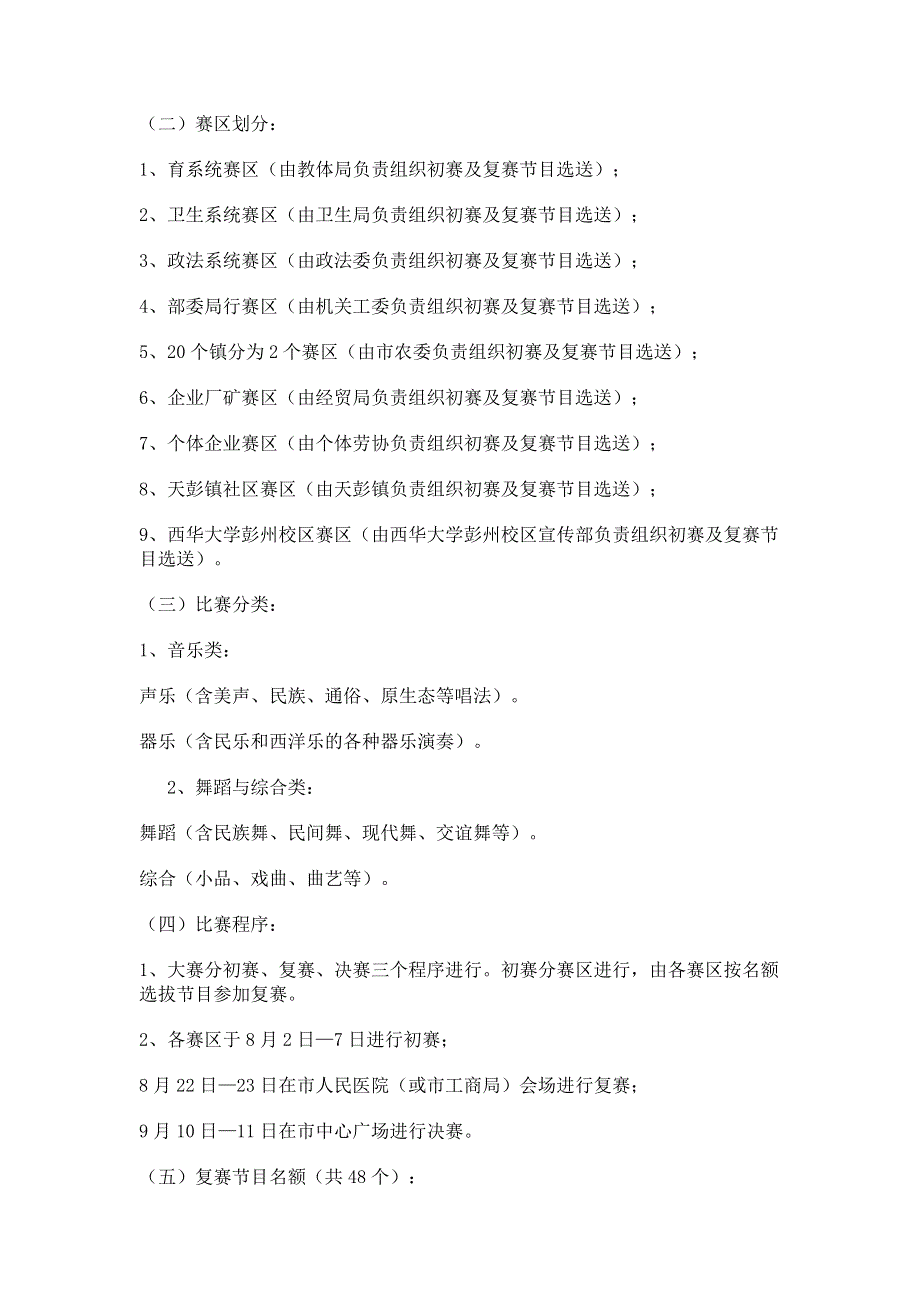 （二）赛区划分：

1、育系统赛区（由教体局负责组织初赛及复赛节目选送）；

2、卫生系统赛区（由卫生局负责组织初赛及复赛节目选送）；

3、政法系统赛区（由政法委负责组织初赛及复赛节目选送）；

4、部委局行赛区（由机关工委负责组织初赛及复赛节目选送）；

5、20个镇分为2个赛区（由市农委负责组织初赛及复赛节目选送）；

6、企业厂矿赛区（由经贸局负责组织初赛及复赛节目选送）；

7、个体企业赛区（由个体劳协负责组织初赛及复赛节目选送）；

8、天彭镇社区赛区（由天彭镇负责组织初赛及复赛节目选送）；

9、西华大学彭州校区赛区（由西华大学彭州校区宣传部负责组织初赛及复赛节目选送）。

（三）比赛分类：

1、音乐类：

声乐（含美声、民族、通俗、原生态等唱法）。

器乐（含民乐和西洋乐的各种器乐演奏）。

2、舞蹈与综合类：

舞蹈（含民族舞、民间舞、现代舞、交谊舞等）。

综合（小品、戏曲、曲艺等）。

（四）比赛程序：

1、大赛分初赛、复赛、决赛三个程序进行。初赛分赛区进行，由各赛区按名额选拔节目参加复赛。

2、各赛区于8月2日—7日进行初赛；

8月22日—23日在市人民医院（或市工商局）会场进行复赛；

9月10日—11日在市中心广场进行决赛。

（五）复赛节目名额（共48个）：